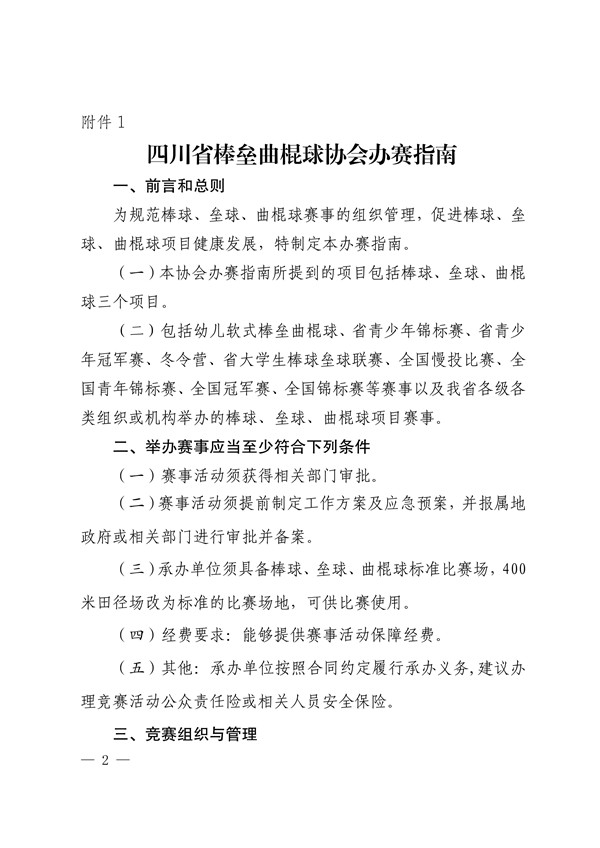 附件 1

四川省棒垒曲棍球协会办赛指南

一、前言和总则

为规范棒球、垒球、曲棍球赛事的组织管理，促进棒球、垒球、曲棍球项目健康发展，特制定本办赛指南。

（一）本协会办赛指南所提到的项目包括棒球、垒球、曲棍球三个项目。

（二）包括幼儿软式棒垒曲棍球、省青少年锦标赛、省青少年冠军赛、冬令营、省大学生棒球垒球联赛、全国慢投比赛、全国青年锦标赛、全国冠军赛、全国锦标赛等赛事以及我省各级各类组织或机构举办的棒球、垒球、曲棍球项目赛事。

二、举办赛事应当至少符合下列条件

（一）赛事活动须获得相关部门审批。

（二）赛事活动须提前制定工作方案及应急预案，并报属地政府或相关部门进行审批并备案。

（三）承办单位须具备棒球、垒球、曲棍球标准比赛场，400米田径场改为标准的比赛场地，可供比赛使用。

（四）经费要求：能够提供赛事活动保障经费。

（五）其他：承办单位按照合同约定履行承办义务，建议办理竞赛活动公众责任险或相关人员安全保险。

三、竞赛组织与管理

— 2 —